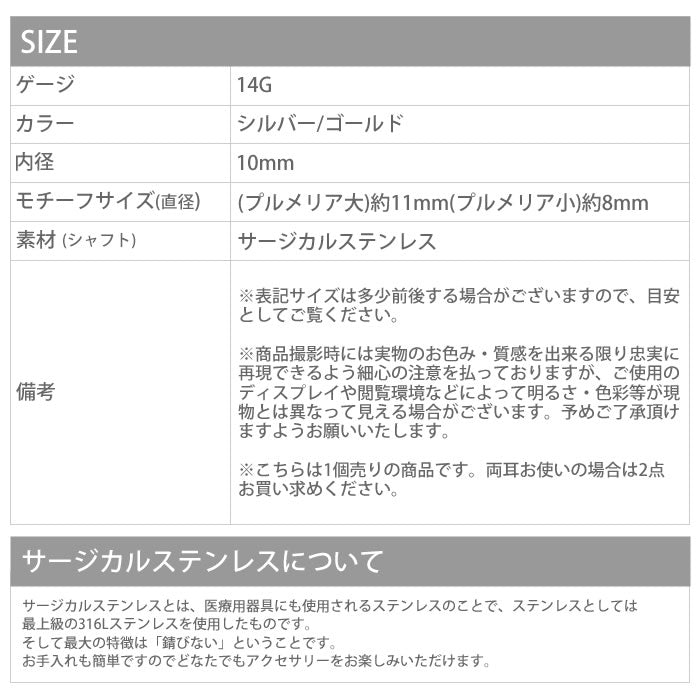 SIZE

| ゲージ | 14G |
|---|---|
| カラー | シルバー/ゴールド |
| 内径 | 10mm |
| モチーフサイズ(直径) | (プルメリア大)約11mm(プルメリア小)約8mm |
| 素材 (シャフト) | サージカルステンレス |
| 備考 | ※表記サイズは多少前後する場合がございますので、目安としてご覧ください。 ※商品撮影時には実物のお色み・質感を出来る限り忠実に再現できるよう細心の注意を払っておりますが、ご使用のディスプレイや閲覧環境などによって明るさ・色彩等が現物とは異なって見える場合がございます。予めご了承頂けますようお願いいたします。 ※こちらは1個売りの商品です。両耳お使いの場合は2点お買い求めください。 |

サージカルステンレスについて

サージカルステンレスとは、医療用器具にも使用されるステンレスのことで、ステンレスとしては最上級の316Lステンレスを使用したものです。
そして最大の特徴は「錆びない」ということです。
お手入れも簡単ですのでどなたでもアクセサリーをお楽しみいただけます。